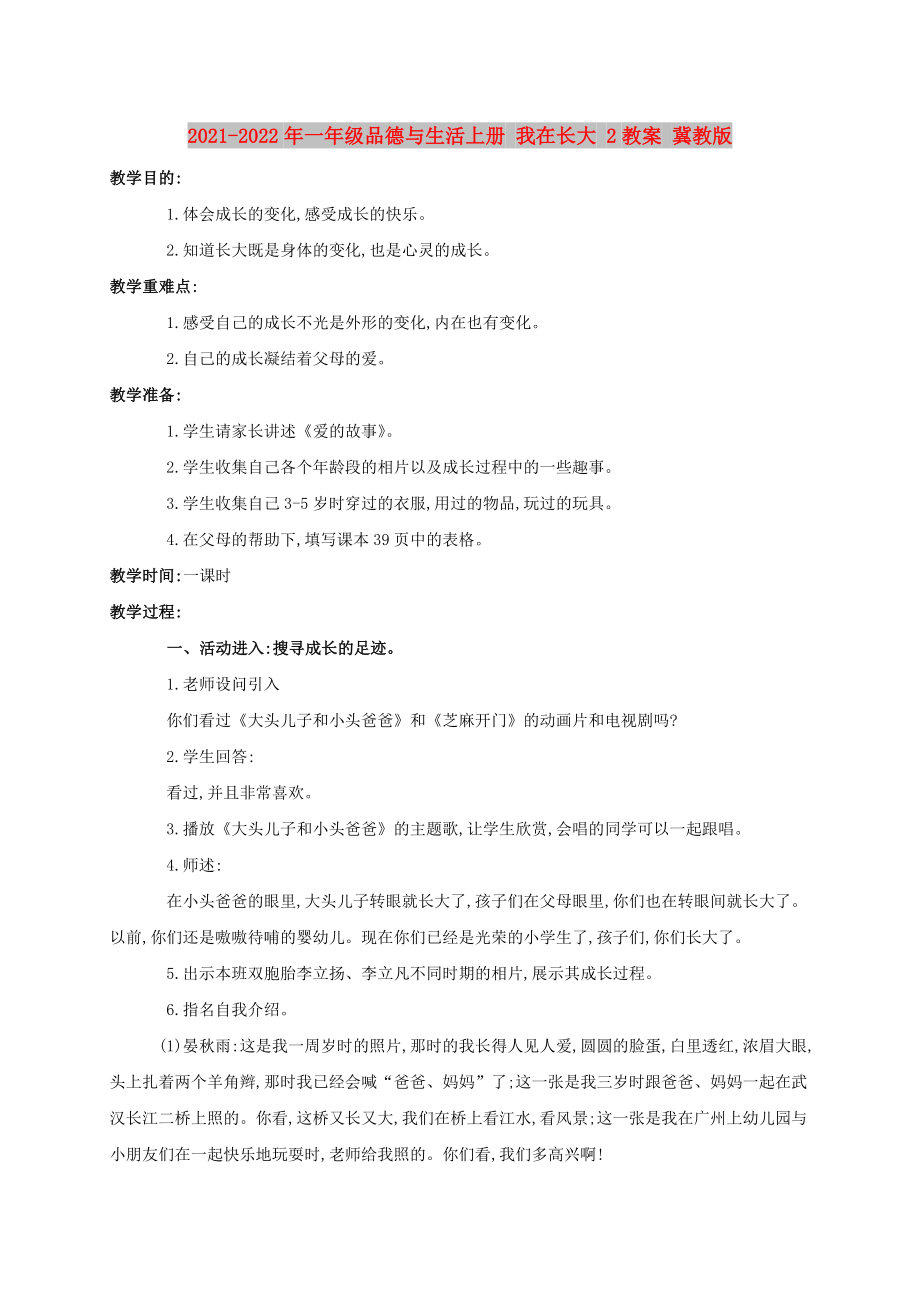 2021-2022年一年级品德与生活上册 我在长大 2教案 冀教版

教学目的:

1.体会成长的变化,感受成长的快乐。

2.知道长大既是身体的变化,也是心灵的成长。

教学重难点:

1.感受自己的成长不光是外形的变化,内在也有变化。

2.自己的成长凝结着父母的爱。

教学准备:

1.学生请家长讲述《爱的故事》。

2.学生收集自己各个年龄段的相片以及成长过程中的一些趣事。

3.学生收集自己3-5岁时穿过的衣服,用过的物品,玩过的玩具。

4.在父母的帮助下,填写课本39页中的表格。

教学时间:一课时

教学过程:

一、活动进入:搜寻成长的足迹。

1.老师设问引入

你们看过《大头儿子和小头爸爸》和《芝麻开门》的动画片和电视剧吗?

2.学生回答:

看过,并且非常喜欢。

3.播放《大头儿子和小头爸爸》的主题歌,让学生欣赏,会唱的同学可以一起跟唱。

4.师述:

在小头爸爸的眼里,大头儿子转眼就长大了,孩子们在父母眼里,你们也在转眼间就长大了。以前,你们还是嗷嗷待哺的婴幼儿。现在你们已经是光荣的小学生了,孩子们,你们长大了。

5.出示本班双胞胎李立扬、李立凡不同时期的相片,展示其成长过程。

6.指名自我介绍。

(1)晏秋雨:这是我一周岁时的照片,那时的我长得人见人爱,圆圆的脸蛋,白里透红,浓眉大眼,头上扎着两个羊角辫,那时我已经会喊“爸爸、妈妈”了;这一张是我三岁时跟爸爸、妈妈一起在武汉长江二桥上照的。你看,这桥又长又大,我们在桥上看江水,看风景;这一张是我在广州上幼儿园与小朋友们在一起快乐地玩耍时,老师给我照的。你们看,我们多高兴啊!